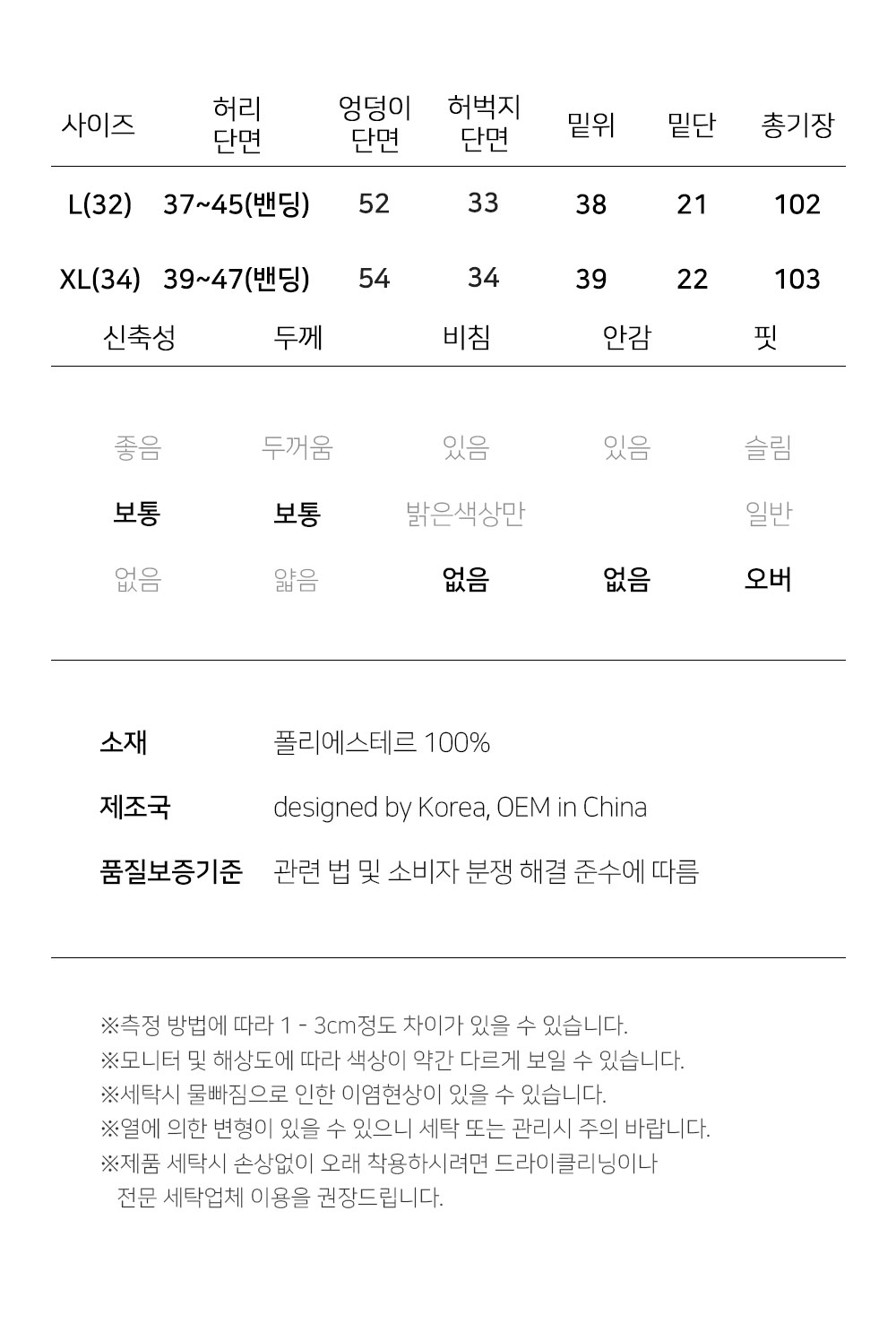 | 사이즈 | 허리 단면 | 엉덩이 단면 | 허벅지 단면 | 밑위 | 밑단 | 총기장 |
|---|---|---|---|---|---|---|
| L(32) | 37~45(밴딩) | 52 | 33 | 38 | 21 | 102 |
| XL(34) | 39~47(밴딩) | 54 | 34 | 39 | 22 | 103 |

| 신축성 | 두께 | 비침 | 안감 | 핏 |
|---|---|---|---|---|
| 좋음 | 두꺼움 | 있음 | 있음 | 슬림 |
| 보통 | 보통 | 밝은색상만 | | 일반 |
| 없음 | 얇음 | 없음 | 없음 | 오버 |

소재 폴리에스테르 100%

제조국 designed by Korea, OEM in China

품질보증기준 관련 법 및 소비자 분쟁 해결 준수에 따름

※측정 방법에 따라 1 - 3cm정도 차이가 있을 수 있습니다.
※모니터 및 해상도에 따라 색상이 약간 다르게 보일 수 있습니다.
※세탁시 물빠짐으로 인한 이염현상이 있을 수 있습니다.
※열에 의한 변형이 있을 수 있으니 세탁 또는 관리시 주의 바랍니다.
※제품 세탁시 손상없이 오래 착용하시려면 드라이클리닝이나 전문 세탁업체 이용을 권장드립니다.